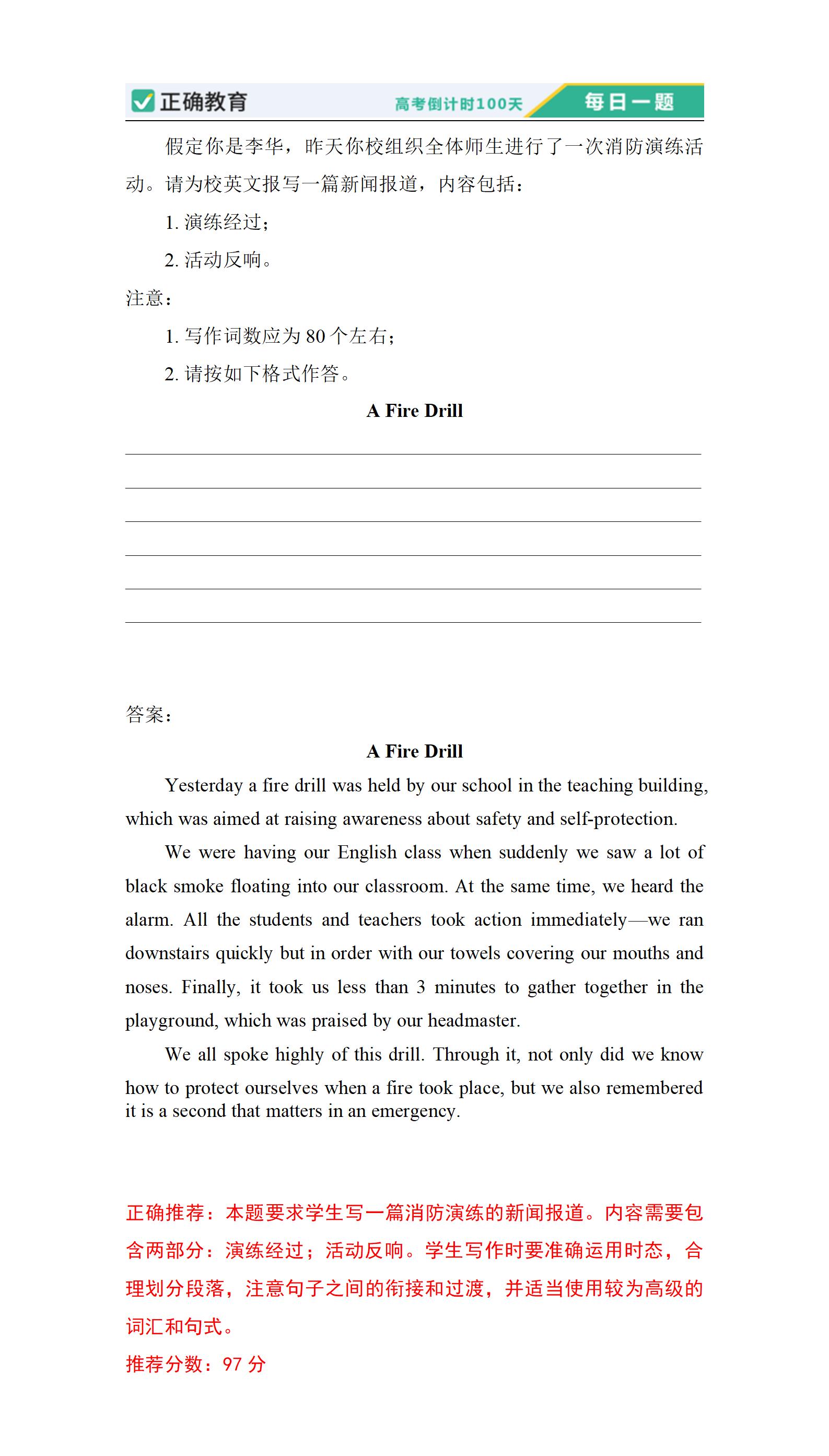 正确教育 高考倒计时100天 每日一题

假定你是李华，昨天你校组织全体师生进行了一次消防演练活动。请为校英文报写一篇新闻报道，内容包括：

1. 演练经过；

2. 活动反响。

注意：

1. 写作词数应为 80 个左右；

2. 请按如下格式作答。

A Fire Drill

答案：

A Fire Drill

Yesterday a fire drill was held by our school in the teaching building, which was aimed at raising awareness about safety and self-protection.

We were having our English class when suddenly we saw a lot of black smoke floating into our classroom. At the same time, we heard the alarm. All the students and teachers took action immediately—we ran downstairs quickly but in order with our towels covering our mouths and noses. Finally, it took us less than 3 minutes to gather together in the playground, which was praised by our headmaster.

We all spoke highly of this drill. Through it, not only did we know how to protect ourselves when a fire took place, but we also remembered it is a second that matters in an emergency.

正确推荐：本题要求学生写一篇消防演练的新闻报道。内容需要包含两部分：演练经过；活动反响。学生写作时要准确运用时态，合理划分段落，注意句子之间的衔接和过渡，并适当使用较为高级的词汇和句式。

推荐分数：97 分